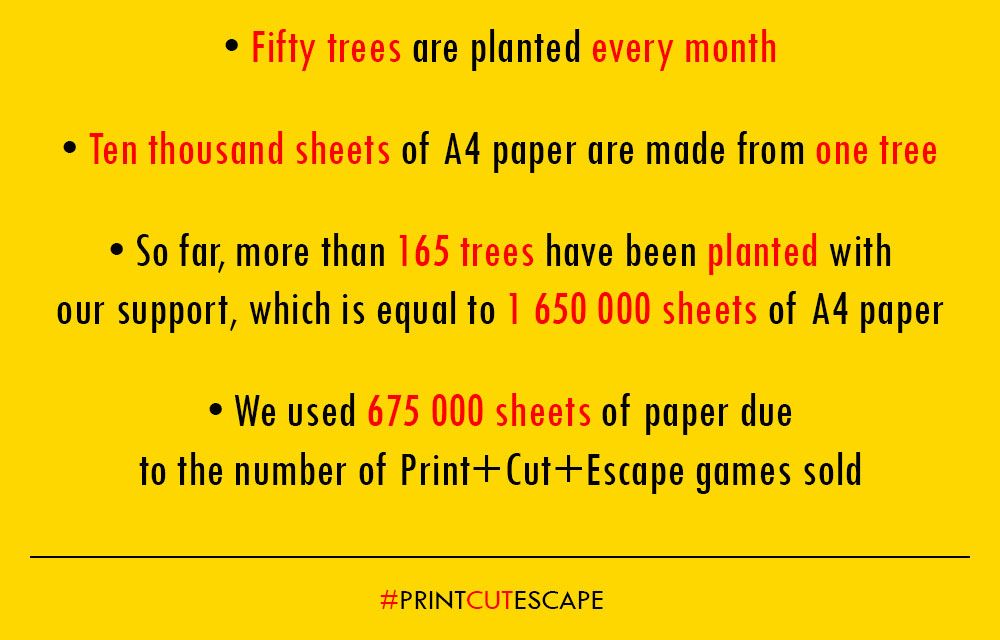 • Fifty trees are planted every month

• Ten thousand sheets of A4 paper are made from one tree

• So far, more than 165 trees have been planted with our support, which is equal to 1 650 000 sheets of A4 paper

• We used 675 000 sheets of paper due to the number of Print+Cut+Escape games sold

#PRINTCUTESCAPE